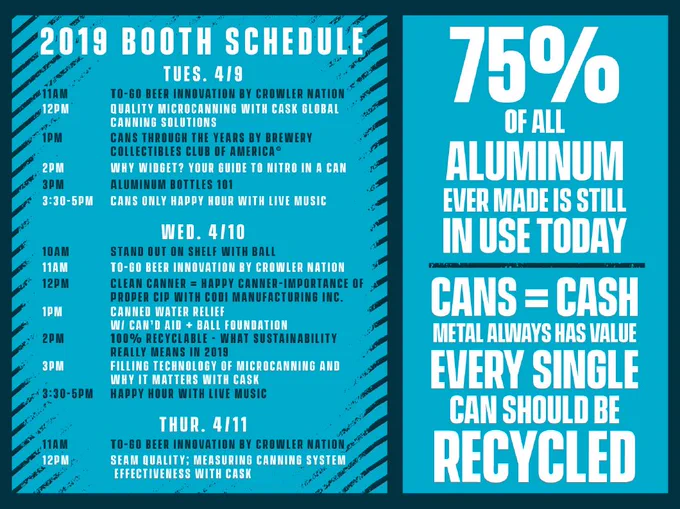 2019 BOOTH SCHEDULE

TUES. 4/9

| | |
|---|---|
| 11AM | TO-GO BEER INNOVATION BY CROWLER NATION |
| 12PM | QUALITY MICROCANNING WITH CASK GLOBAL CANNING SOLUTIONS |
| 1PM | CANS THROUGH THE YEARS BY BREWERY COLLECTIBLES CLUB OF AMERICA® |
| 2PM | WHY WIDGET? YOUR GUIDE TO NITRO IN A CAN |
| 3PM | ALUMINUM BOTTLES 101 |
| 3:30-5PM | CANS ONLY HAPPY HOUR WITH LIVE MUSIC |

WED. 4/10

| | |
|---|---|
| 10AM | STAND OUT ON SHELF WITH BALL |
| 11AM | TO-GO BEER INNOVATION BY CROWLER NATION |
| 12PM | CLEAN CANNER = HAPPY CANNER-IMPORTANCE OF PROPER CIP WITH CODI MANUFACTURING INC. |
| 1PM | CANNED WATER RELIEF W/ CAN'D AID + BALL FOUNDATION |
| 2PM | 100% RECYCLABLE - WHAT SUSTAINABILITY REALLY MEANS IN 2019 |
| 3PM | FILLING TECHNOLOGY OF MICROCANNING AND WHY IT MATTERS WITH CASK |
| 3:30-5PM | HAPPY HOUR WITH LIVE MUSIC |

THUR. 4/11

| | |
|---|---|
| 11AM | TO-GO BEER INNOVATION BY CROWLER NATION |
| 12PM | SEAM QUALITY; MEASURING CANNING SYSTEM EFFECTIVENESS WITH CASK |

75%
OF ALL
ALUMINUM
EVER MADE IS STILL
IN USE TODAY

CANS = CASH
METAL ALWAYS HAS VALUE
EVERY SINGLE
CAN SHOULD BE
RECYCLED